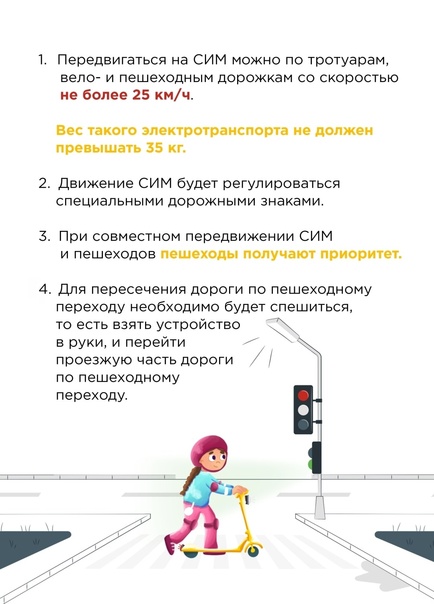 1. Передвигаться на СИМ можно по тротуарам, вело- и пешеходным дорожкам со скоростью не более 25 км/ч.

Вес такого электротранспорта не должен превышать 35 кг.

2. Движение СИМ будет регулироваться специальными дорожными знаками.

3. При совместном передвижении СИМ и пешеходов пешеходы получают приоритет.

4. Для пересечения дороги по пешеходному переходу необходимо будет спешиться, то есть взять устройство в руки, и перейти проезжую часть дороги по пешеходному переходу.